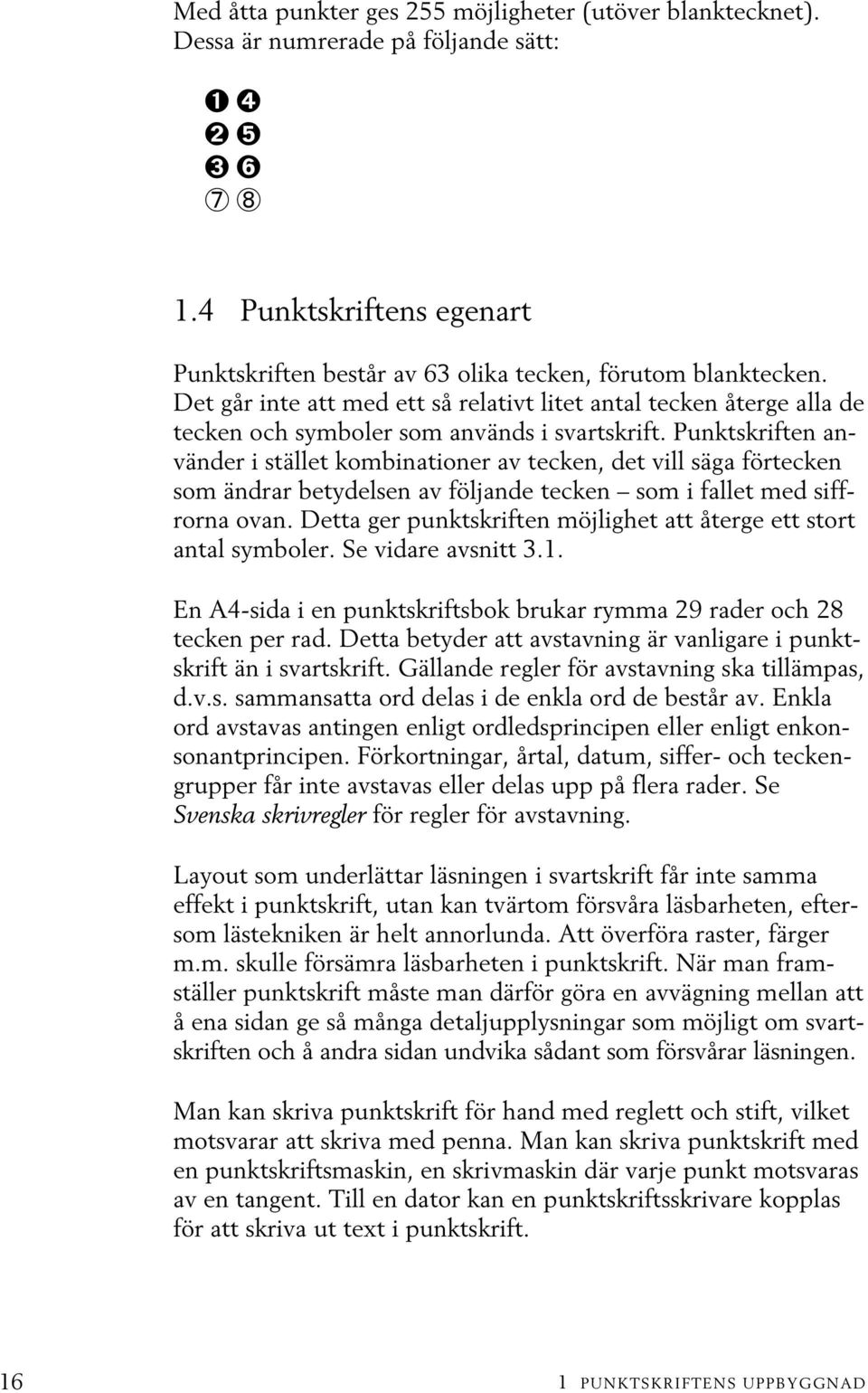 Med åtta punkter ges 255 möjligheter (utöver blanktecknet). Dessa är numrerade på följande sätt:

❶ ❹
❷ ❺
❸ ❻
⑦ ⑧

1.4 Punktskriftens egenart

Punktskriften består av 63 olika tecken, förutom blanktecken. Det går inte att med ett så relativt litet antal tecken återge alla de tecken och symboler som används i svartskrift. Punktskriften använder i stället kombinationer av tecken, det vill säga förtecken som ändrar betydelsen av följande tecken – som i fallet med siffrorna ovan. Detta ger punktskriften möjlighet att återge ett stort antal symboler. Se vidare avsnitt 3.1.

En A4-sida i en punktskriftsbok brukar rymma 29 rader och 28 tecken per rad. Detta betyder att avstavning är vanligare i punktskrift än i svartskrift. Gällande regler för avstavning ska tillämpas, d.v.s. sammansatta ord delas i de enkla ord de består av. Enkla ord avstavas antingen enligt ordledsprincipen eller enligt enkonsonantprincipen. Förkortningar, årtal, datum, siffer- och teckengrupper får inte avstavas eller delas upp på flera rader. Se Svenska skrivregler för regler för avstavning.

Layout som underlättar läsningen i svartskrift får inte samma effekt i punktskrift, utan kan tvärtom försvåra läsbarheten, eftersom lästekniken är helt annorlunda. Att överföra raster, färger m.m. skulle försämra läsbarheten i punktskrift. När man framställer punktskrift måste man därför göra en avvägning mellan att å ena sidan ge så många detaljupplysningar som möjligt om svartskriften och å andra sidan undvika sådant som försvårar läsningen.

Man kan skriva punktskrift för hand med reglett och stift, vilket motsvarar att skriva med penna. Man kan skriva punktskrift med en punktskriftsmaskin, en skrivmaskin där varje punkt motsvaras av en tangent. Till en dator kan en punktskriftsskrivare kopplas för att skriva ut text i punktskrift.

16 1 PUNKTSKRIFTENS UPPBYGGNAD